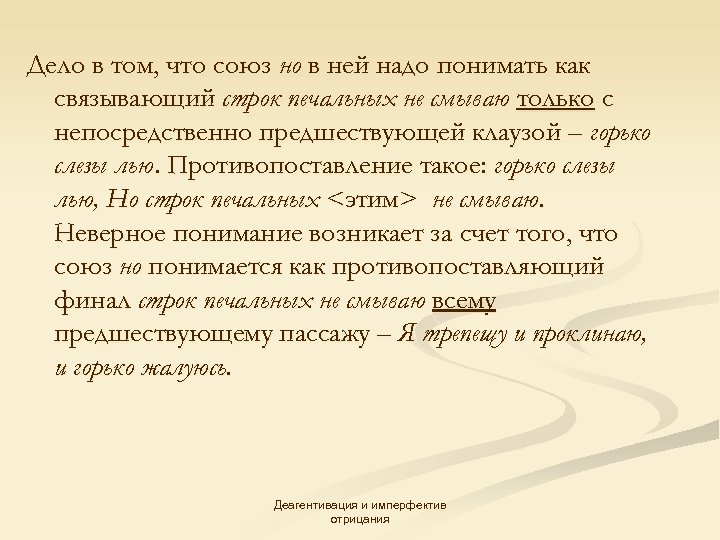 Дело в том, что союз но в ней надо понимать как связывающий строк печальных не смываю только с непосредственно предшествующей клаузой – горько слезы лью. Противопоставление такое: горько слезы лью, Но строк печальных <этим> не смываю. Неверное понимание возникает за счет того, что союз но понимается как противопоставляющий финал строк печальных не смываю всему предшествующему пассажу – Я трепещу и проклинаю, и горько жалуюсь.

Деагентивация и имперфектив отрицания